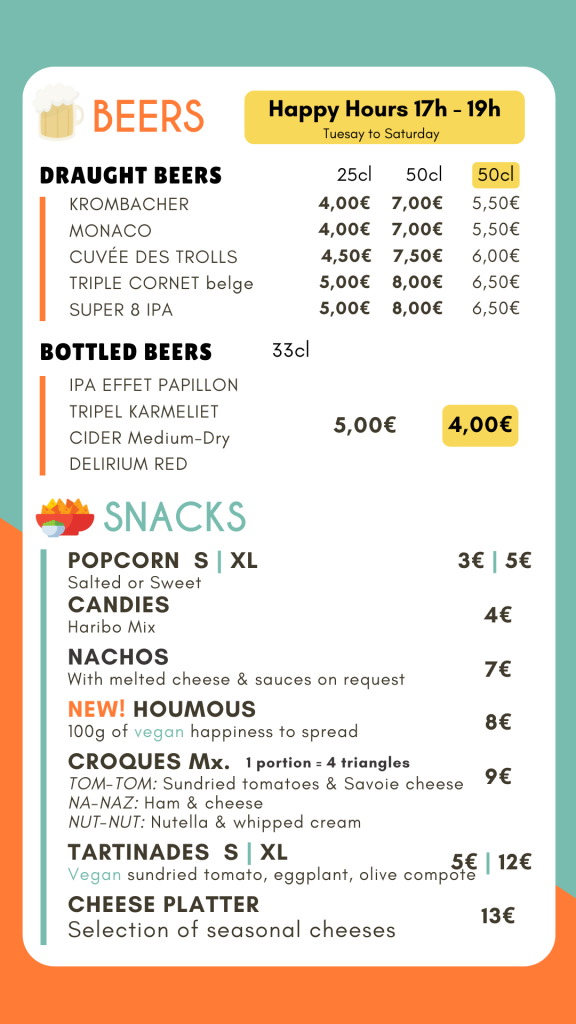 BEERS

Happy Hours 17h - 19h
Tuesay to Saturday

DRAUGHT BEERS

| | 25cl | 50cl | 50cl |
|---|---|---|---|
| KROMBACHER | 4,00€ | 7,00€ | 5,50€ |
| MONACO | 4,00€ | 7,00€ | 5,50€ |
| CUVÉE DES TROLLS | 4,50€ | 7,50€ | 6,00€ |
| TRIPLE CORNET belge | 5,00€ | 8,00€ | 6,50€ |
| SUPER 8 IPA | 5,00€ | 8,00€ | 6,50€ |

BOTTLED BEERS 33cl
IPA EFFET PAPILLON
TRIPEL KARMELIET
CIDER Medium-Dry
DELIRIUM RED
5,00€ 4,00€

SNACKS

POPCORN S | XL 3€ | 5€
Salted or Sweet

CANDIES 4€
Haribo Mix

NACHOS 7€
With melted cheese & sauces on request

NEW! HOUMOUS 8€
100g of vegan happiness to spread

CROQUES Mx. 1 portion = 4 triangles 9€
TOM-TOM: Sundried tomatoes & Savoie cheese
NA-NAZ: Ham & cheese
NUT-NUT: Nutella & whipped cream

TARTINADES S | XL 5€ | 12€
Vegan sundried tomato, eggplant, olive compote

CHEESE PLATTER 13€
Selection of seasonal cheeses